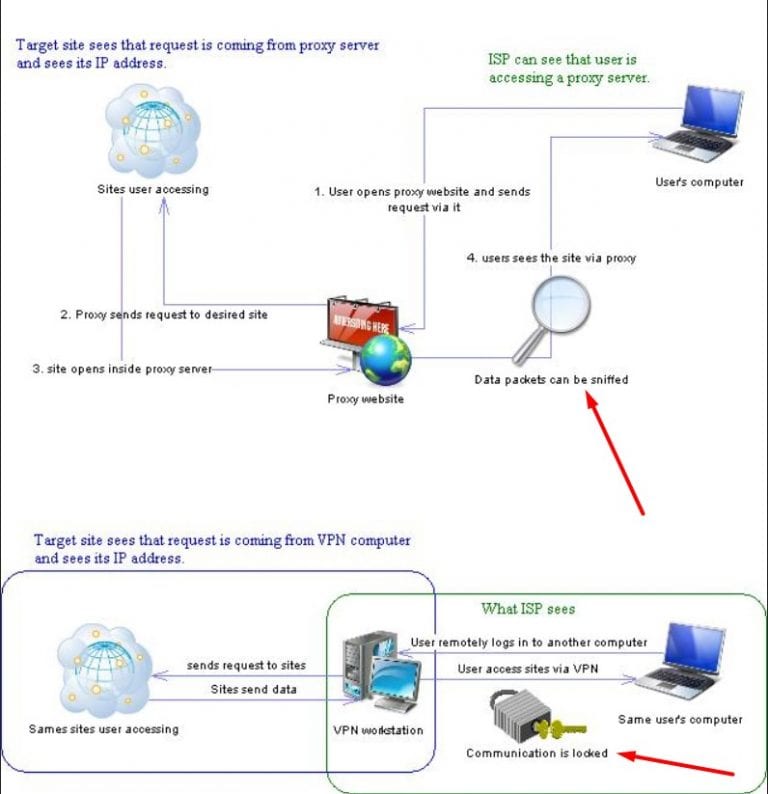 Target site sees that request is coming from proxy server and sees its IP address.

ISP can see that user is accessing a proxy server.

Sites user accessing

1. User opens proxy website and sends request via it

User's computer

4. users sees the site via proxy

2. Proxy sends request to desired site

ADVERTISING HERE

3. site opens inside proxy server

Proxy website

Data packets can be sniffed

Target site sees that request is coming from VPN computer and sees its IP address.

What ISP sees

User remotely logs in to another computer

sends request to sites

User access sites via VPN

Sites send data

Sames sites user accessing

VPN workstation

Same user's computer

Communication is locked